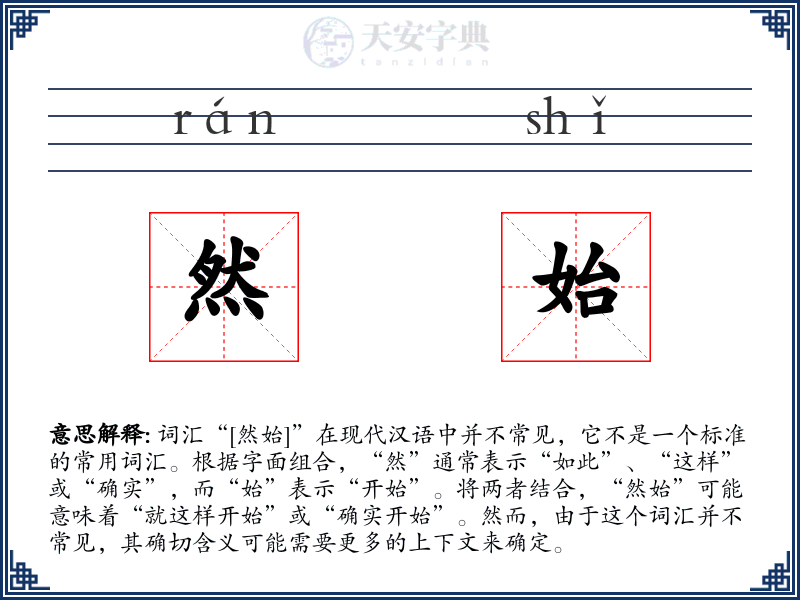 天安字典
tanzidian

rán shǐ

然 始

意思解释: 词汇“[然始]”在现代汉语中并不常见，它不是一个标准的常用词汇。根据字面组合，“然”通常表示“如此”、“这样”或“确实”，而“始”表示“开始”。将两者结合，“然始”可能意味着“就这样开始”或“确实开始”。然而，由于这个词汇并不常见，其确切含义可能需要更多的上下文来确定。